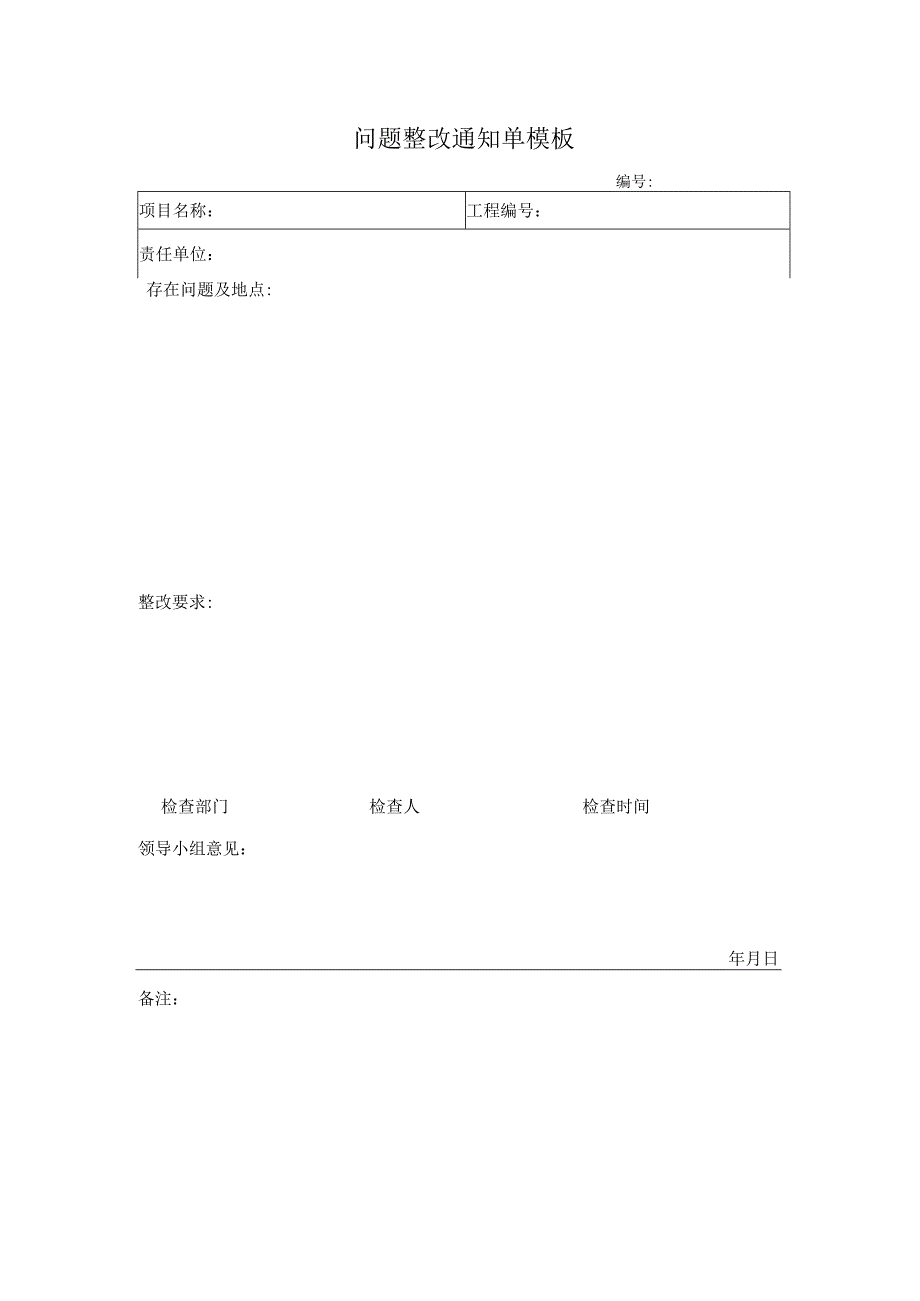 问题整改通知单模板

编号:

| 项目名称： | 工程编号： |
|---|---|
| 责任单位： | |

存在问题及地点:

整改要求:

检查部门 检查人 检查时间

领导小组意见：

年月日

备注：